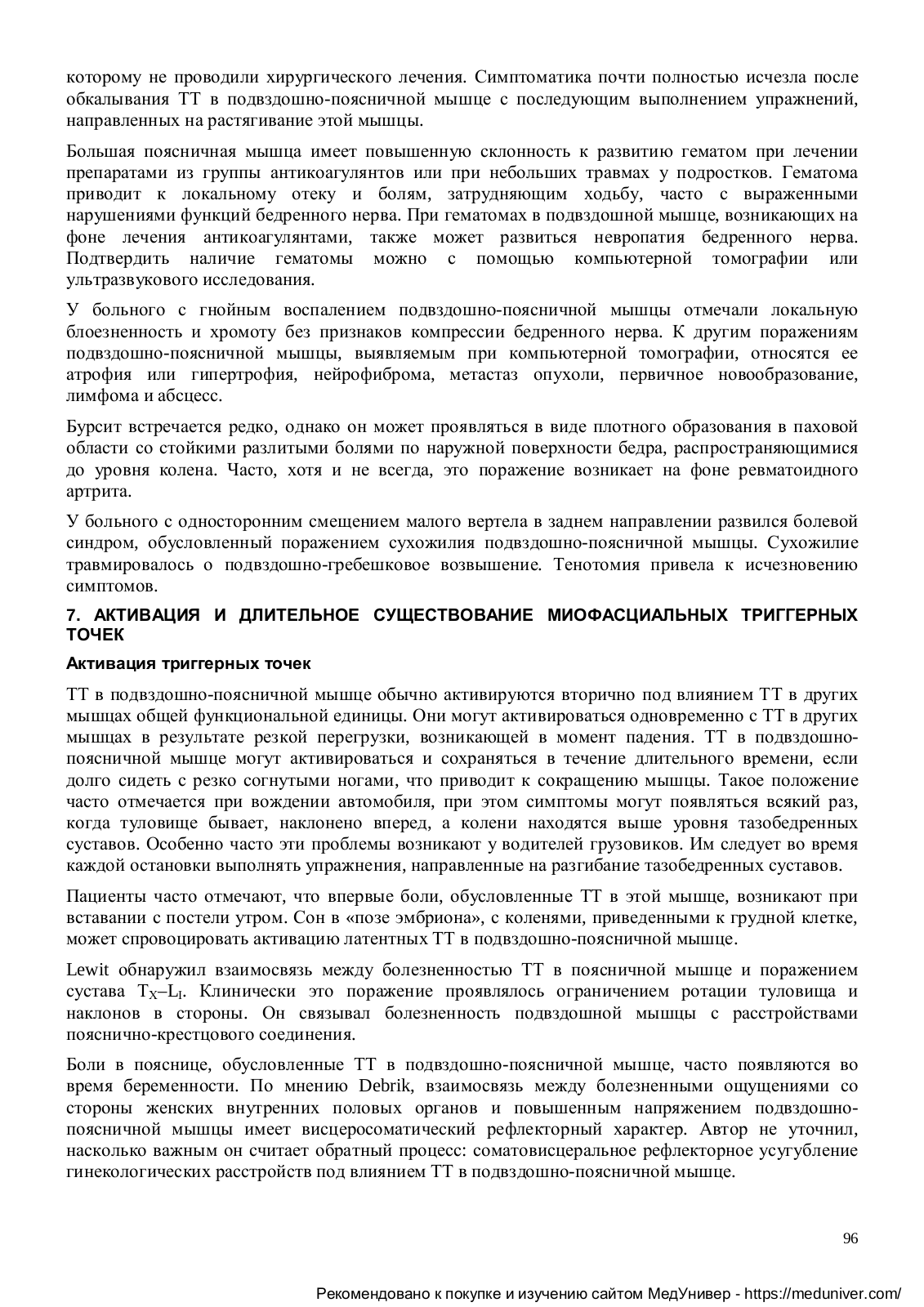 которому не проводили хирургического лечения. Симптоматика почти полностью исчезла после обкалывания ТТ в подвздошно-поясничной мышце с последующим выполнением упражнений, направленных на растягивание этой мышцы.

Большая поясничная мышца имеет повышенную склонность к развитию гематом при лечении препаратами из группы антикоагулянтов или при небольших травмах у подростков. Гематома приводит к локальному отеку и болям, затрудняющим ходьбу, часто с выраженными нарушениями функций бедренного нерва. При гематомах в подвздошной мышце, возникающих на фоне лечения антикоагулянтами, также может развиться невропатия бедренного нерва. Подтвердить наличие гематомы можно с помощью компьютерной томографии или ультразвукового исследования.

У больного с гнойным воспалением подвздошно-поясничной мышцы отмечали локальную блоезненность и хромоту без признаков компрессии бедренного нерва. К другим поражениям подвздошно-поясничной мышцы, выявляемым при компьютерной томографии, относятся ее атрофия или гипертрофия, нейрофиброма, метастаз опухоли, первичное новообразование, лимфома и абсцесс.

Бурсит встречается редко, однако он может проявляться в виде плотного образования в паховой области со стойкими разлитыми болями по наружной поверхности бедра, распространяющимися до уровня колена. Часто, хотя и не всегда, это поражение возникает на фоне ревматоидного артрита.

У больного с односторонним смещением малого вертела в заднем направлении развился болевой синдром, обусловленный поражением сухожилия подвздошно-поясничной мышцы. Сухожилие травмировалось о подвздошно-гребешковое возвышение. Тенотомия привела к исчезновению симптомов.

7. АКТИВАЦИЯ И ДЛИТЕЛЬНОЕ СУЩЕСТВОВАНИЕ МИОФАСЦИАЛЬНЫХ ТРИГГЕРНЫХ ТОЧЕК

Активация триггерных точек

ТТ в подвздошно-поясничной мышце обычно активируются вторично под влиянием ТТ в других мышцах общей функциональной единицы. Они могут активироваться одновременно с ТТ в других мышцах в результате резкой перегрузки, возникающей в момент падения. ТТ в подвздошно-поясничной мышце могут активироваться и сохраняться в течение длительного времени, если долго сидеть с резко согнутыми ногами, что приводит к сокращению мышцы. Такое положение часто отмечается при вождении автомобиля, при этом симптомы могут появляться всякий раз, когда туловище бывает, наклонено вперед, а колени находятся выше уровня тазобедренных суставов. Особенно часто эти проблемы возникают у водителей грузовиков. Им следует во время каждой остановки выполнять упражнения, направленные на разгибание тазобедренных суставов.

Пациенты часто отмечают, что впервые боли, обусловленные ТТ в этой мышце, возникают при вставании с постели утром. Сон в «позе эмбриона», с коленями, приведенными к грудной клетке, может спровоцировать активацию латентных ТТ в подвздошно-поясничной мышце.

Lewit обнаружил взаимосвязь между болезненностью ТТ в поясничной мышце и поражением сустава $T_X$–$L_I$. Клинически это поражение проявлялось ограничением ротации туловища и наклонов в стороны. Он связывал болезненность подвздошной мышцы с расстройствами пояснично-крестцового соединения.

Боли в пояснице, обусловленные ТТ в подвздошно-поясничной мышце, часто появляются во время беременности. По мнению Debrik, взаимосвязь между болезненными ощущениями со стороны женских внутренних половых органов и повышенным напряжением подвздошно-поясничной мышцы имеет висцеросоматический рефлекторный характер. Автор не уточнил, насколько важным он считает обратный процесс: соматовисцеральное рефлекторное усугубление гинекологических расстройств под влиянием ТТ в подвздошно-поясничной мышце.

96

Рекомендовано к покупке и изучению сайтом МедУнивер - https://meduniver.com/